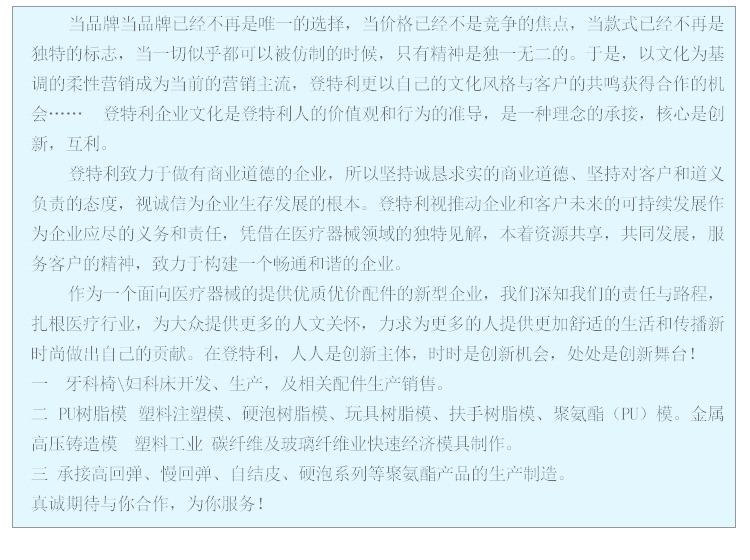 当品牌当品牌已经不再是唯一的选择，当价格已经不是竞争的焦点，当款式已经不再是独特的标志，当一切似乎都可以被仿制的时候，只有精神是独一无二的。于是，以文化为基调的柔性营销成为当前的营销主流，登特利更以自己的文化风格与客户的共鸣获得合作的机会……　登特利企业文化是登特利人的价值观和行为的准导，是一种理念的承接，核心是创新，互利。

登特利致力于做有商业道德的企业，所以坚持诚恳求实的商业道德、坚持对客户和道义负责的态度，视诚信为企业生存发展的根本。登特利视推动企业和客户未来的可持续发展作为企业应尽的义务和责任，凭借在医疗器械领域的独特见解，本着资源共享，共同发展，服务客户的精神，致力于构建一个畅通和谐的企业。

作为一个面向医疗器械的提供优质优价配件的新型企业，我们深知我们的责任与路程，扎根医疗行业，为大众提供更多的人文关怀，力求为更多的人提供更加舒适的生活和传播新时尚做出自己的贡献。在登特利，人人是创新主体，时时是创新机会，处处是创新舞台！

一　牙科椅\妇科床开发、生产，及相关配件生产销售。

二 PU树脂模 塑料注塑模、硬泡树脂模、玩具树脂模、扶手树脂模、聚氨酯（PU）模。金属高压铸造模　塑料工业 碳纤维及玻璃纤维业快速经济模具制作。

三 承接高回弹、慢回弹、自结皮、硬泡系列等聚氨酯产品的生产制造。

真诚期待与你合作，为你服务！